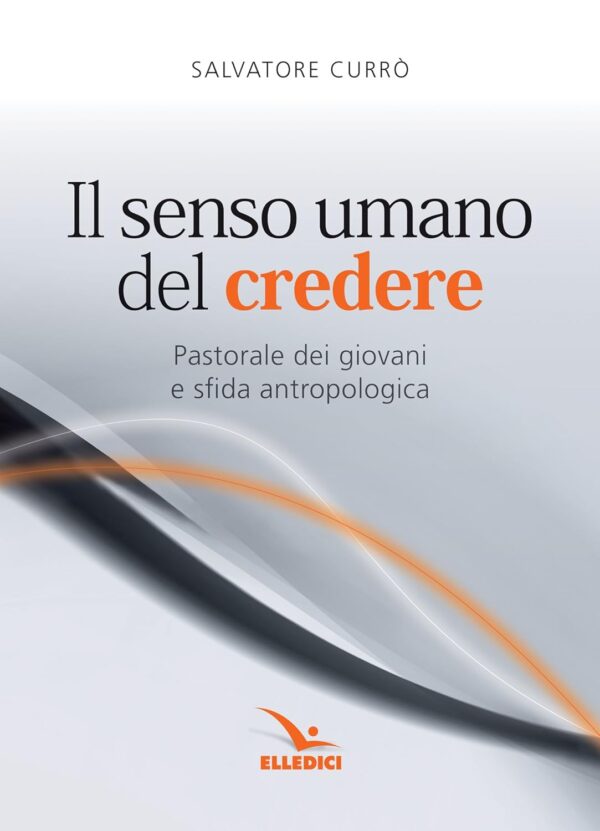 SALVATORE CURRÒ

Il senso umano del credere

Pastorale dei giovani e sfida antropologica

ELLEDICI